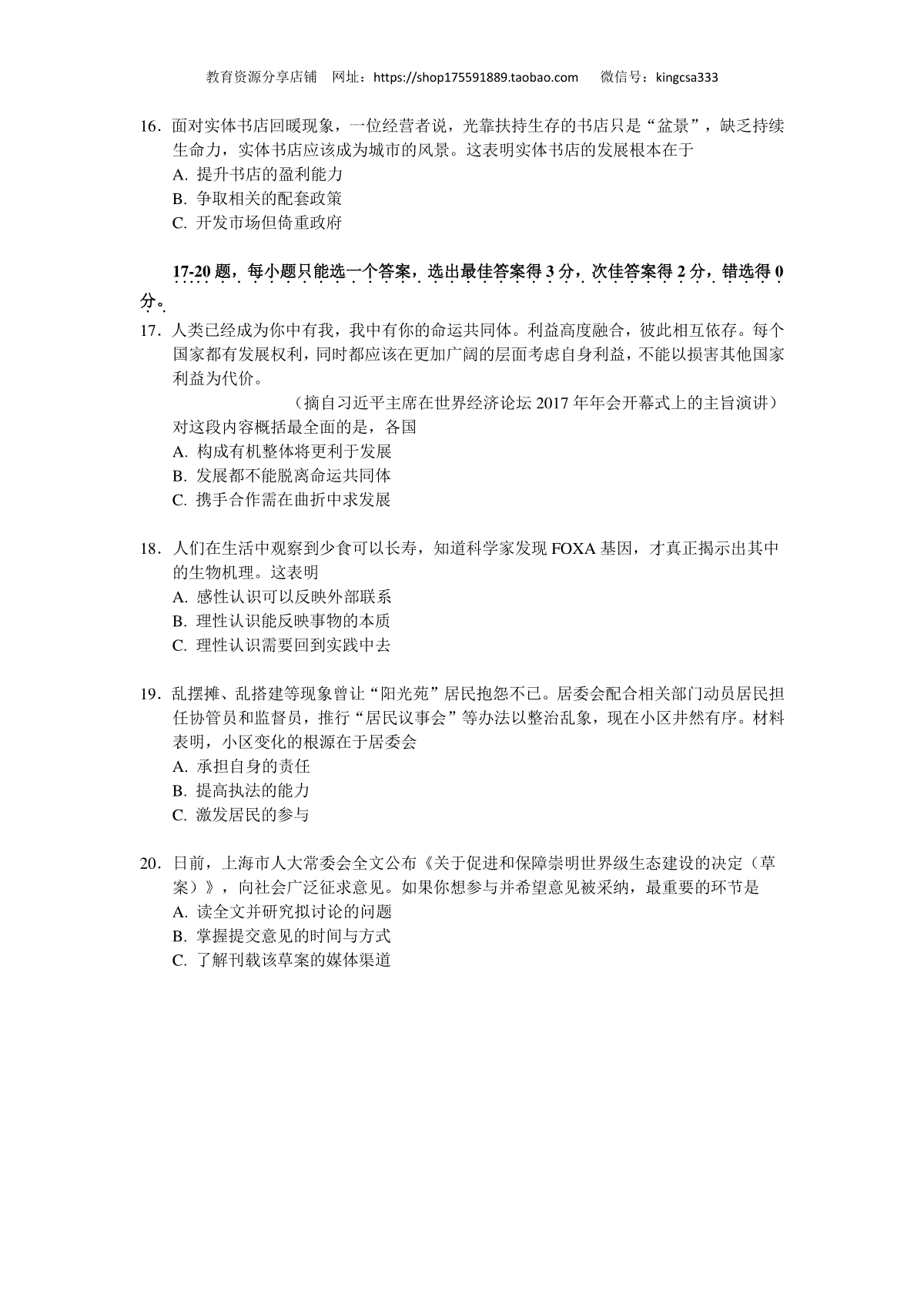 教育资源分享店铺 网址：https://shop175591889.taobao.com 微信号：kingcsa333

16．面对实体书店回暖现象，一位经营者说，光靠扶持生存的书店只是“盆景”，缺乏持续生命力，实体书店应该成为城市的风景。这表明实体书店的发展根本在于
A. 提升书店的盈利能力
B. 争取相关的配套政策
C. 开发市场但倚重政府

17-20 题，每小题只能选一个答案，选出最佳答案得 3 分，次佳答案得 2 分，错选得 0 分。

17．人类已经成为你中有我，我中有你的命运共同体。利益高度融合，彼此相互依存。每个国家都有发展权利，同时都应该在更加广阔的层面考虑自身利益，不能以损害其他国家利益为代价。
（摘自习近平主席在世界经济论坛 2017 年年会开幕式上的主旨演讲）
对这段内容概括最全面的是，各国
A. 构成有机整体将更利于发展
B. 发展都不能脱离命运共同体
C. 携手合作需在曲折中求发展

18．人们在生活中观察到少食可以长寿，知道科学家发现 FOXA 基因，才真正揭示出其中的生物机理。这表明
A. 感性认识可以反映外部联系
B. 理性认识能反映事物的本质
C. 理性认识需要回到实践中去

19．乱摆摊、乱搭建等现象曾让“阳光苑”居民抱怨不已。居委会配合相关部门动员居民担任协管员和监督员，推行“居民议事会”等办法以整治乱象，现在小区井然有序。材料表明，小区变化的根源在于居委会
A. 承担自身的责任
B. 提高执法的能力
C. 激发居民的参与

20．日前，上海市人大常委会全文公布《关于促进和保障崇明世界级生态建设的决定（草案）》，向社会广泛征求意见。如果你想参与并希望意见被采纳，最重要的环节是
A. 读全文并研究拟讨论的问题
B. 掌握提交意见的时间与方式
C. 了解刊载该草案的媒体渠道